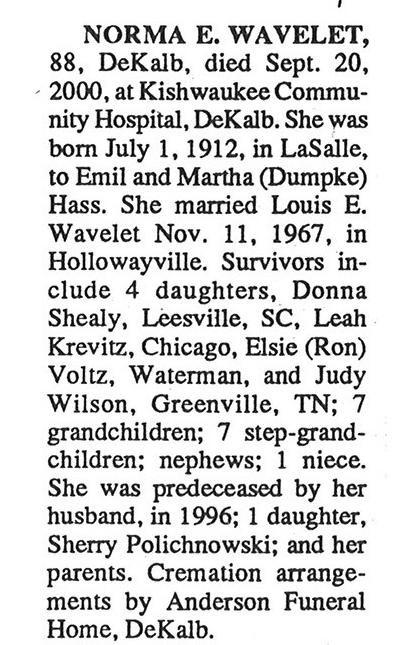 NORMA E. WAVELET, 88, DeKalb, died Sept. 20, 2000, at Kishwaukee Community Hospital, DeKalb. She was born July 1, 1912, in LaSalle, to Emil and Martha (Dumpke) Hass. She married Louis E. Wavelet Nov. 11, 1967, in Hollowayville. Survivors include 4 daughters, Donna Shealy, Leesville, SC, Leah Krevitz, Chicago, Elsie (Ron) Voltz, Waterman, and Judy Wilson, Greenville, TN; 7 grandchildren; 7 step-grandchildren; nephews; 1 niece. She was predeceased by her husband, in 1996; 1 daughter, Sherry Polichnowski; and her parents. Cremation arrangements by Anderson Funeral Home, DeKalb.